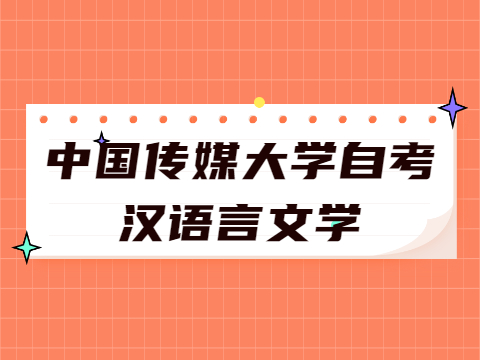 中国传媒大学自考
汉语言文学